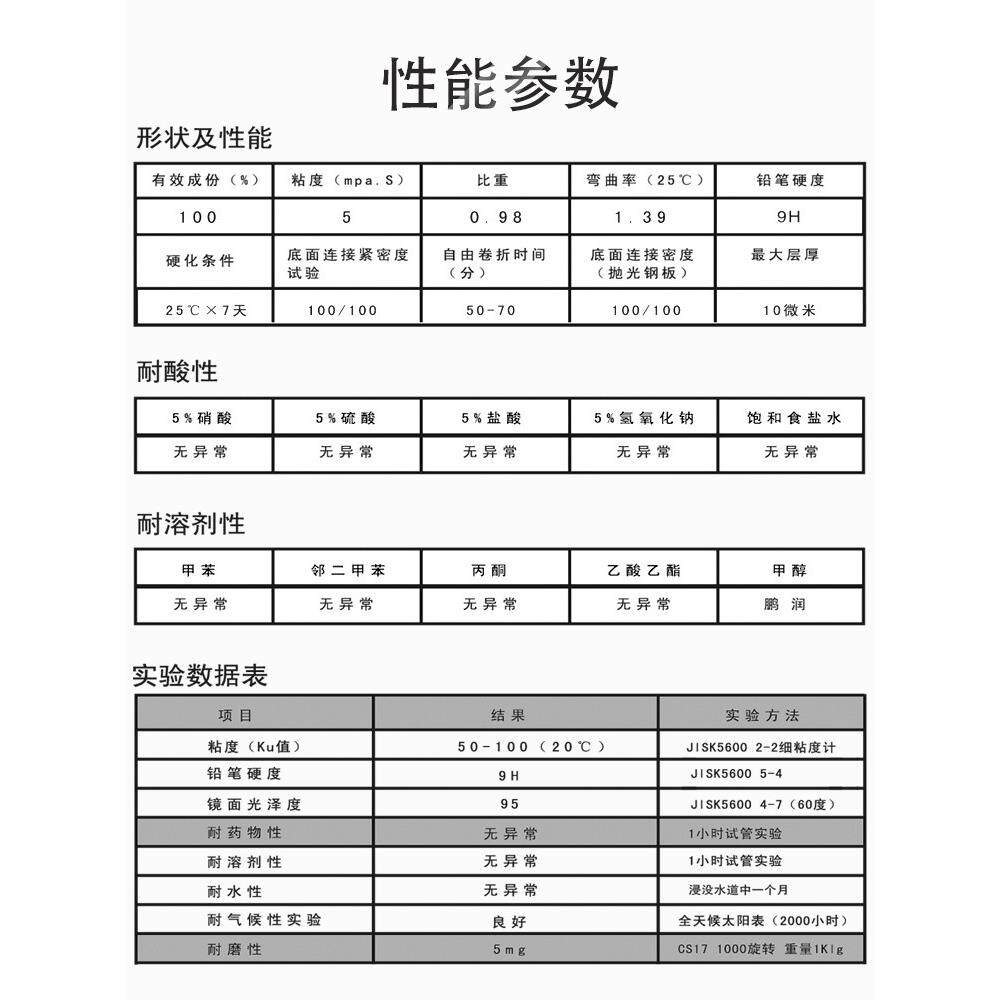 性能参数

形状及性能

| 有效成份（%） | 粘度（mpa.S） | 比重 | 弯曲率（25℃） | 铅笔硬度 |
|---|---|---|---|---|
| 100 | 5 | 0.98 | 1.39 | 9H |
| 硬化条件 | 底面连接紧密度试验 | 自由卷折时间（分） | 底面连接密度（抛光钢板） | 最大层厚 |
| 25℃×7天 | 100/100 | 50-70 | 100/100 | 10微米 |

耐酸性

| 5%硝酸 | 5%硫酸 | 5%盐酸 | 5%氢氧化钠 | 饱和食盐水 |
|---|---|---|---|---|
| 无异常 | 无异常 | 无异常 | 无异常 | 无异常 |

耐溶剂性

| 甲苯 | 邻二甲苯 | 丙酮 | 乙酸乙酯 | 甲醇 |
|---|---|---|---|---|
| 无异常 | 无异常 | 无异常 | 无异常 | 鹏润 |

实验数据表

| 项目 | 结果 | 实验方法 |
|---|---|---|
| 粘度（Ku值） | 50-100（20℃） | JISK5600 2-2细粘度计 |
| 铅笔硬度 | 9H | JISK5600 5-4 |
| 镜面光泽度 | 95 | JISK5600 4-7（60度） |
| 耐药物性 | 无异常 | 1小时试管实验 |
| 耐溶剂性 | 无异常 | 1小时试管实验 |
| 耐水性 | 无异常 | 浸没水道中一个月 |
| 耐气候性实验 | 良好 | 全天候太阳表（2000小时） |
| 耐磨性 | 5mg | CS17 1000旋转 重量1Klg |